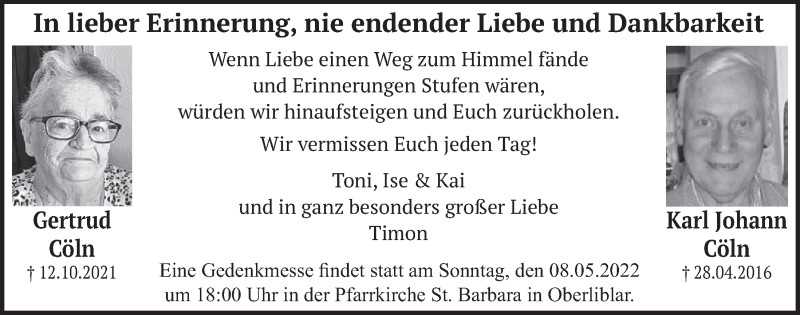 In lieber Erinnerung, nie endender Liebe und Dankbarkeit

Gertrud
Cöln
† 12.10.2021

Wenn Liebe einen Weg zum Himmel fände
und Erinnerungen Stufen wären,
würden wir hinaufsteigen und Euch zurückholen.

Wir vermissen Euch jeden Tag!

Toni, Ise & Kai
und in ganz besonders großer Liebe
Timon

Eine Gedenkmesse findet statt am Sonntag, den 08.05.2022
um 18:00 Uhr in der Pfarrkirche St. Barbara in Oberliblar.

Karl Johann
Cöln
† 28.04.2016